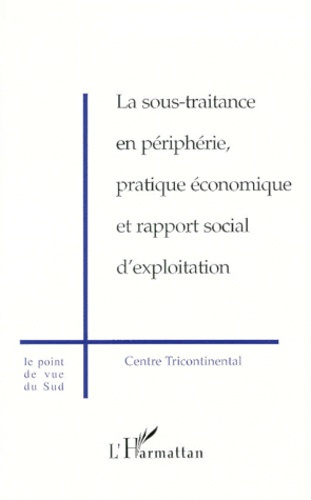 La sous-traitance en périphérie, pratique économique et rapport social d'exploitation

le point de vue du Sud

Centre Tricontinental

L'Harmattan